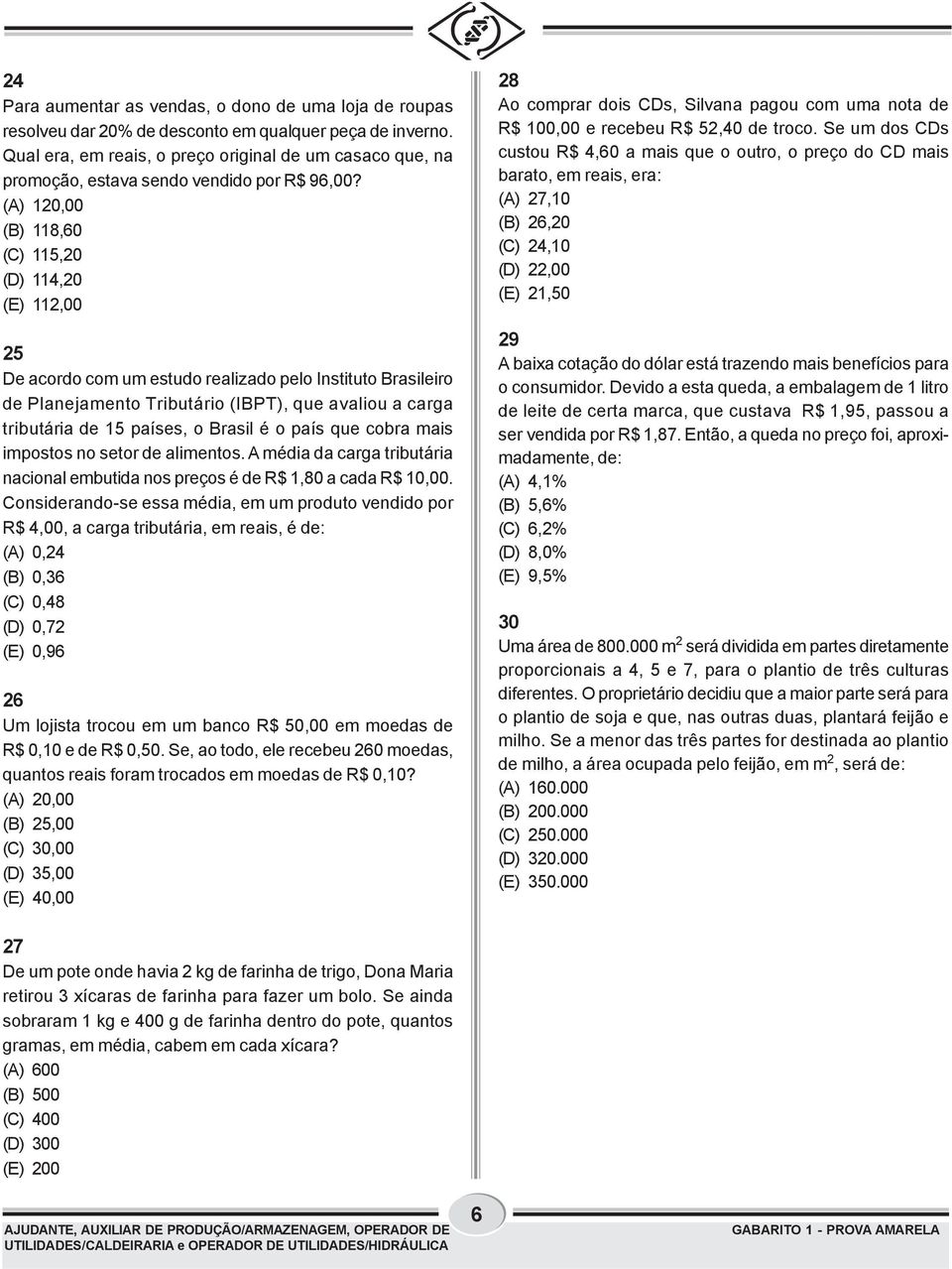 24
Para aumentar as vendas, o dono de uma loja de roupas resolveu dar 20% de desconto em qualquer peça de inverno. Qual era, em reais, o preço original de um casaco que, na promoção, estava sendo vendido por R$ 96,00?
(A) 120,00
(B) 118,60
(C) 115,20
(D) 114,20
(E) 112,00

25
De acordo com um estudo realizado pelo Instituto Brasileiro de Planejamento Tributário (IBPT), que avaliou a carga tributária de 15 países, o Brasil é o país que cobra mais impostos no setor de alimentos. A média da carga tributária nacional embutida nos preços é de R$ 1,80 a cada R$ 10,00. Considerando-se essa média, em um produto vendido por R$ 4,00, a carga tributária, em reais, é de:
(A) 0,24
(B) 0,36
(C) 0,48
(D) 0,72
(E) 0,96

26
Um lojista trocou em um banco R$ 50,00 em moedas de R$ 0,10 e de R$ 0,50. Se, ao todo, ele recebeu 260 moedas, quantos reais foram trocados em moedas de R$ 0,10?
(A) 20,00
(B) 25,00
(C) 30,00
(D) 35,00
(E) 40,00

27
De um pote onde havia 2 kg de farinha de trigo, Dona Maria retirou 3 xícaras de farinha para fazer um bolo. Se ainda sobraram 1 kg e 400 g de farinha dentro do pote, quantos gramas, em média, cabem em cada xícara?
(A) 600
(B) 500
(C) 400
(D) 300
(E) 200

28
Ao comprar dois CDs, Silvana pagou com uma nota de R$ 100,00 e recebeu R$ 52,40 de troco. Se um dos CDs custou R$ 4,60 a mais que o outro, o preço do CD mais barato, em reais, era:
(A) 27,10
(B) 26,20
(C) 24,10
(D) 22,00
(E) 21,50

29
A baixa cotação do dólar está trazendo mais benefícios para o consumidor. Devido a esta queda, a embalagem de 1 litro de leite de certa marca, que custava R$ 1,95, passou a ser vendida por R$ 1,87. Então, a queda no preço foi, aproximadamente, de:
(A) 4,1%
(B) 5,6%
(C) 6,2%
(D) 8,0%
(E) 9,5%

30
Uma área de 800.000 $m^2$ será dividida em partes diretamente proporcionais a 4, 5 e 7, para o plantio de três culturas diferentes. O proprietário decidiu que a maior parte será para o plantio de soja e que, nas outras duas, plantará feijão e milho. Se a menor das três partes for destinada ao plantio de milho, a área ocupada pelo feijão, em $m^2$, será de:
(A) 160.000
(B) 200.000
(C) 250.000
(D) 320.000
(E) 350.000

AJUDANTE, AUXILIAR DE PRODUÇÃO/ARMAZENAGEM, OPERADOR DE UTILIDADES/CALDEIRARIA e OPERADOR DE UTILIDADES/HIDRÁULICA
6
GABARITO 1 - PROVA AMARELA